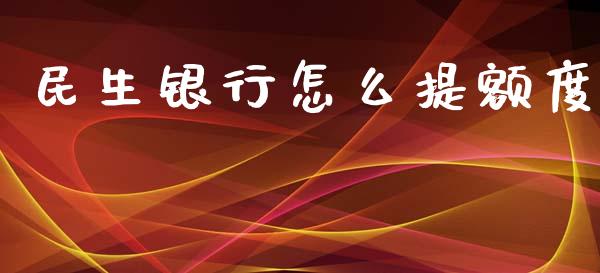 民生银行怎么提额度